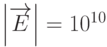 $\left|\overrightarrow{E}\right| = 10^{10}$